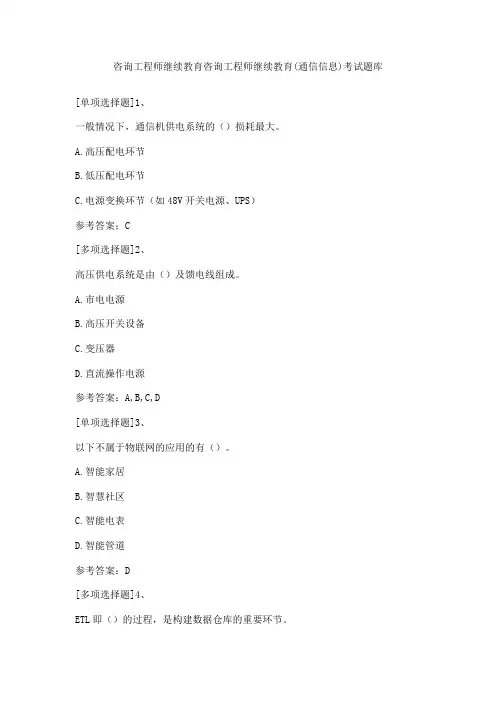 咨询工程师继续教育咨询工程师继续教育(通信信息)考试题库

[单项选择题]1、

一般情况下，通信机供电系统的（）损耗最大。

A.高压配电环节

B.低压配电环节

C.电源变换环节（如48V开关电源、UPS）

参考答案：C

[多项选择题]2、

高压供电系统是由（）及馈电线组成。

A.市电电源

B.高压开关设备

C.变压器

D.直流操作电源

参考答案：A,B,C,D

[单项选择题]3、

以下不属于物联网的应用的有（）。

A.智能家居

B.智慧社区

C.智能电表

D.智能管道

参考答案：D

[多项选择题]4、

ETL即（）的过程，是构建数据仓库的重要环节。